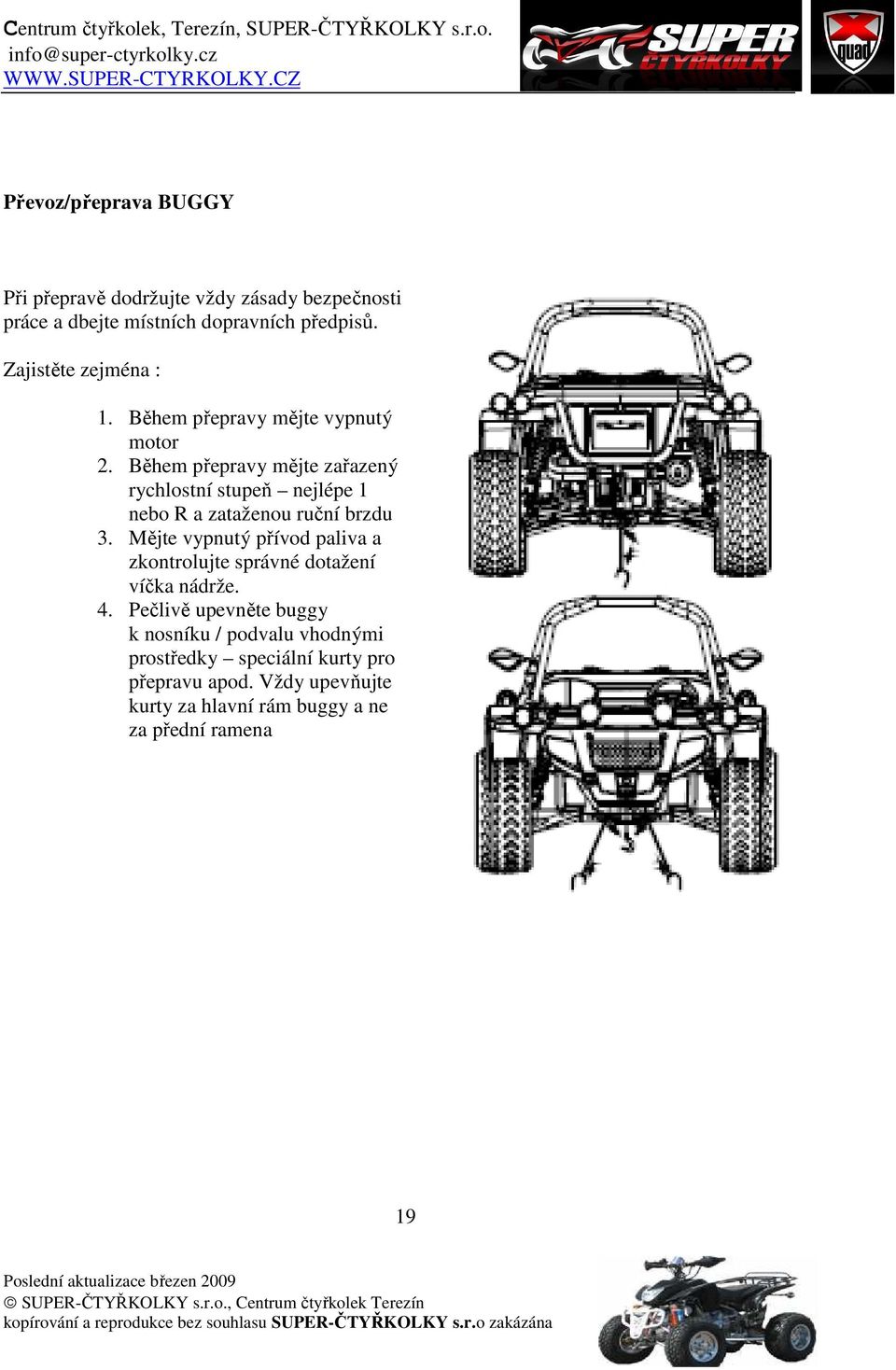 Centrum čtyřkolek, Terezín, SUPER-ČTYŘKOLKY s.r.o.
info@super-ctyrkolky.cz
WWW.SUPER-CTYRKOLKY.CZ

SUPER ČTYŘKOLKY

X quad

Převoz/přeprava BUGGY

Při přepravě dodržujte vždy zásady bezpečnosti práce a dbejte místních dopravních předpisů.

Zajistěte zejména :

1. Během přepravy mějte vypnutý motor
2. Během přepravy mějte zařazený rychlostní stupeň – nejlépe 1 nebo R a zataženou ruční brzdu
3. Mějte vypnutý přívod paliva a zkontrolujte správné dotažení víčka nádrže.
4. Pečlivě upevněte buggy k nosníku / podvalu vhodnými prostředky – speciální kurty pro přepravu apod. Vždy upevňujte kurty za hlavní rám buggy a ne za přední ramena

19

Poslední aktualizace březen 2009
© SUPER-ČTYŘKOLKY s.r.o., Centrum čtyřkolek Terezín
kopírování a reprodukce bez souhlasu SUPER-ČTYŘKOLKY s.r.o zakázána